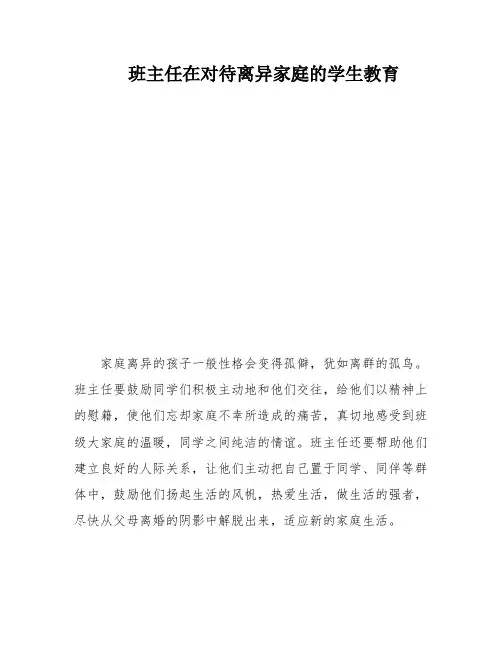 班主任在对待离异家庭的学生教育

家庭离异的孩子一般性格会变得孤僻，犹如离群的孤鸟。班主任要鼓励同学们积极主动地和他们交往，给他们以精神上的慰籍，使他们忘却家庭不幸所造成的痛苦，真切地感受到班级大家庭的温暖，同学之间纯洁的情谊。班主任还要帮助他们建立良好的人际关系，让他们主动把自己置于同学、同伴等群体中，鼓励他们扬起生活的风帆，热爱生活，做生活的强者，尽快从父母离婚的阴影中解脱出来，适应新的家庭生活。